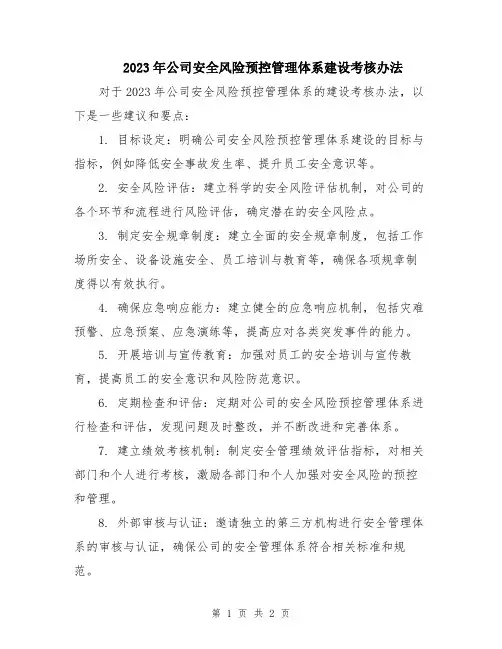 2023年公司安全风险预控管理体系建设考核办法

对于2023年公司安全风险预控管理体系的建设考核办法，以下是一些建议和要点：

1. 目标设定：明确公司安全风险预控管理体系建设的目标与指标，例如降低安全事故发生率、提升员工安全意识等。

2. 安全风险评估：建立科学的安全风险评估机制，对公司的各个环节和流程进行风险评估，确定潜在的安全风险点。

3. 制定安全规章制度：建立全面的安全规章制度，包括工作场所安全、设备设施安全、员工培训与教育等，确保各项规章制度得以有效执行。

4. 确保应急响应能力：建立健全的应急响应机制，包括灾难预警、应急预案、应急演练等，提高应对各类突发事件的能力。

5. 开展培训与宣传教育：加强对员工的安全培训与宣传教育，提高员工的安全意识和风险防范意识。

6. 定期检查和评估：定期对公司的安全风险预控管理体系进行检查和评估，发现问题及时整改，并不断改进和完善体系。

7. 建立绩效考核机制：制定安全管理绩效评估指标，对相关部门和个人进行考核，激励各部门和个人加强对安全风险的预控和管理。

8. 外部审核与认证：邀请独立的第三方机构进行安全管理体系的审核与认证，确保公司的安全管理体系符合相关标准和规范。

第 1 页 共 2 页